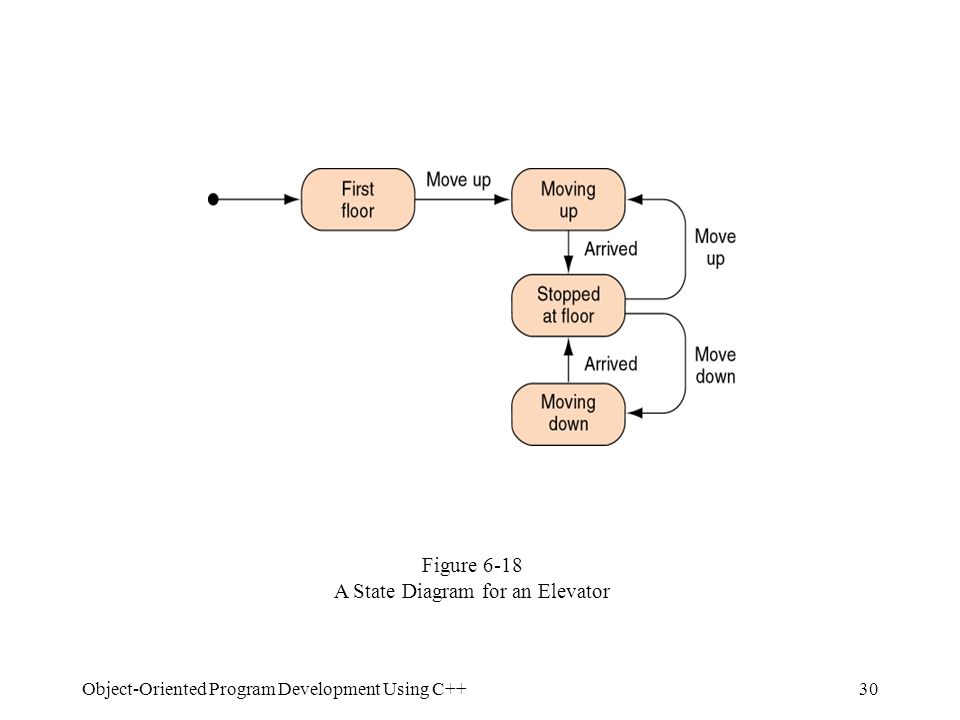 First floor

Move up

Moving up

Arrived

Move up

Stopped at floor

Arrived

Move down

Moving down

Figure 6-18
A State Diagram for an Elevator

Object-Oriented Program Development Using C++

30